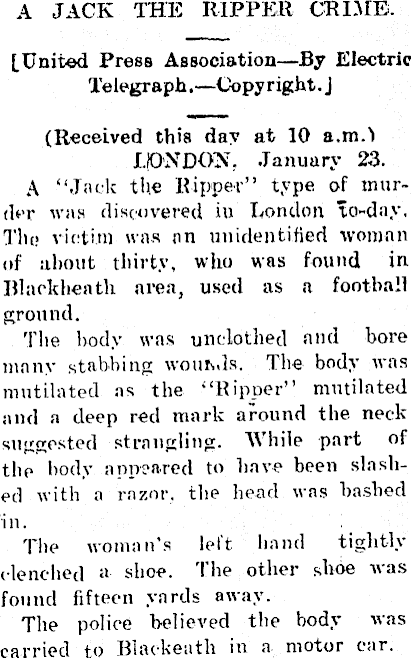 A JACK THE RIPPER CRIME.

[United Press Association—By Electric Telegraph.—Copyright.]

(Received this day at 10 a.m.)
LONDON, January 23.

A "Jack the Ripper" type of murder was discovered in London to-day. The victim was an unidentified woman of about thirty, who was found in Blackheath area, used as a football ground.

The body was unclothed and bore many stabbing wounds. The body was mutilated as the "Ripper" mutilated and a deep red mark around the neck suggested strangling. While part of the body appeared to have been slashed with a razor, the head was bashed in.

The woman's left hand tightly clenched a shoe. The other shoe was found fifteen yards away.

The police believed the body was carried to Blackeath in a motor car.